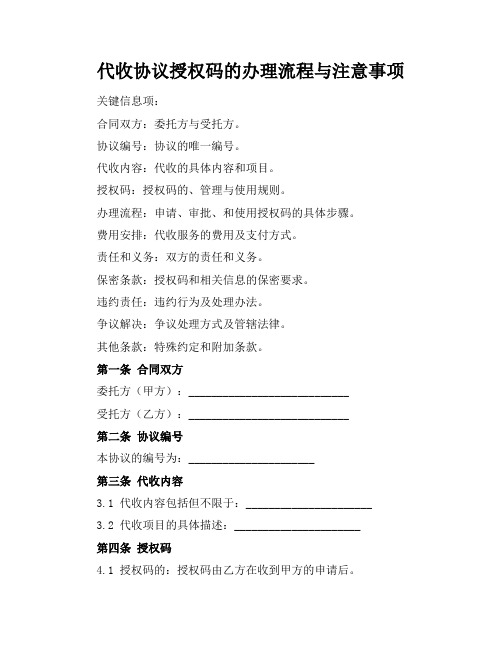 代收协议授权码的办理流程与注意事项

关键信息项：

合同双方：委托方与受托方。

协议编号：协议的唯一编号。

代收内容：代收的具体内容和项目。

授权码：授权码的、管理与使用规则。

办理流程：申请、审批、和使用授权码的具体步骤。

费用安排：代收服务的费用及支付方式。

责任和义务：双方的责任和义务。

保密条款：授权码和相关信息的保密要求。

违约责任：违约行为及处理办法。

争议解决：争议处理方式及管辖法律。

其他条款：特殊约定和附加条款。

第一条 合同双方

委托方（甲方）：____________________________

受托方（乙方）：____________________________

第二条 协议编号

本协议的编号为：______________________

第三条 代收内容

3.1 代收内容包括但不限于：______________________

3.2 代收项目的具体描述：______________________

第四条 授权码

4.1 授权码的：授权码由乙方在收到甲方的申请后。